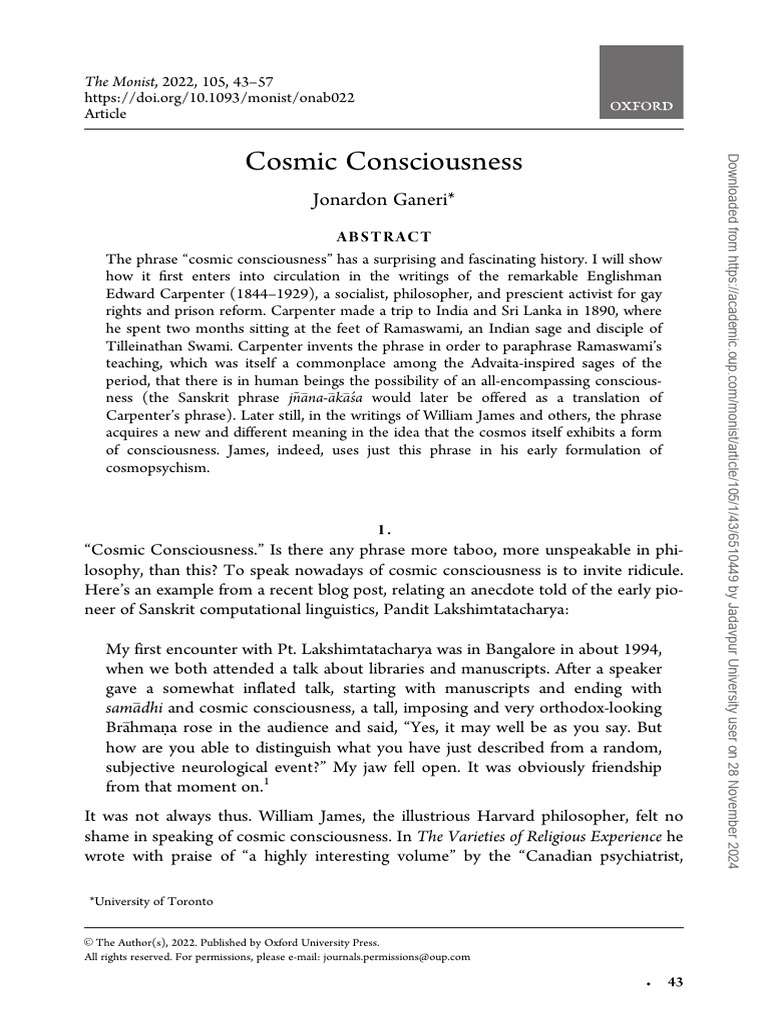 The Monist, 2022, 105, 43–57
https://doi.org/10.1093/monist/onab022
Article

OXFORD

Cosmic Consciousness

Jonardon Ganeri*

ABSTRACT

The phrase "cosmic consciousness" has a surprising and fascinating history. I will show how it first enters into circulation in the writings of the remarkable Englishman Edward Carpenter (1844–1929), a socialist, philosopher, and prescient activist for gay rights and prison reform. Carpenter made a trip to India and Sri Lanka in 1890, where he spent two months sitting at the feet of Ramaswami, an Indian sage and disciple of Tilleinathan Swami. Carpenter invents the phrase in order to paraphrase Ramaswami's teaching, which was itself a commonplace among the Advaita-inspired sages of the period, that there is in human beings the possibility of an all-encompassing consciousness (the Sanskrit phrase jñāna-ākāśa would later be offered as a translation of Carpenter's phrase). Later still, in the writings of William James and others, the phrase acquires a new and different meaning in the idea that the cosmos itself exhibits a form of consciousness. James, indeed, uses just this phrase in his early formulation of cosmopsychism.

1.

"Cosmic Consciousness." Is there any phrase more taboo, more unspeakable in philosophy, than this? To speak nowadays of cosmic consciousness is to invite ridicule. Here's an example from a recent blog post, relating an anecdote told of the early pioneer of Sanskrit computational linguistics, Pandit Lakshimtatacharya:

My first encounter with Pt. Lakshimtatacharya was in Bangalore in about 1994, when we both attended a talk about libraries and manuscripts. After a speaker gave a somewhat inflated talk, starting with manuscripts and ending with samādhi and cosmic consciousness, a tall, imposing and very orthodox-looking Brāhmaṇa rose in the audience and said, "Yes, it may well be as you say. But how are you able to distinguish what you have just described from a random, subjective neurological event?" My jaw fell open. It was obviously friendship from that moment on.$^{1}$

It was not always thus. William James, the illustrious Harvard philosopher, felt no shame in speaking of cosmic consciousness. In The Varieties of Religious Experience he wrote with praise of "a highly interesting volume" by the "Canadian psychiatrist,

*University of Toronto

© The Author(s), 2022. Published by Oxford University Press.
All rights reserved. For permissions, please e-mail: journals.permissions@oup.com

• 43

Downloaded from https://academic.oup.com/monist/article/105/1/43/6510449 by Jadavpur University user on 28 November 2024